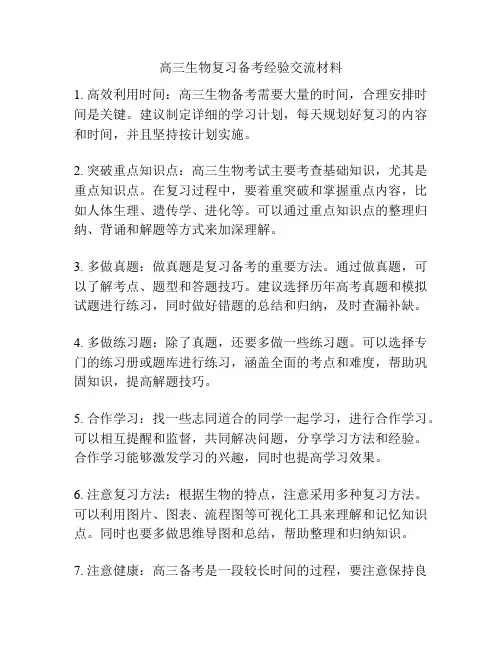 高三生物复习备考经验交流材料

1. 高效利用时间：高三生物备考需要大量的时间，合理安排时间是关键。建议制定详细的学习计划，每天规划好复习的内容和时间，并且坚持按计划实施。

2. 突破重点知识点：高三生物考试主要考查基础知识，尤其是重点知识点。在复习过程中，要着重突破和掌握重点内容，比如人体生理、遗传学、进化等。可以通过重点知识点的整理归纳、背诵和解题等方式来加深理解。

3. 多做真题：做真题是复习备考的重要方法。通过做真题，可以了解考点、题型和答题技巧。建议选择历年高考真题和模拟试题进行练习，同时做好错题的总结和归纳，及时查漏补缺。

4. 多做练习题：除了真题，还要多做一些练习题。可以选择专门的练习册或题库进行练习，涵盖全面的考点和难度，帮助巩固知识，提高解题技巧。

5. 合作学习：找一些志同道合的同学一起学习，进行合作学习。可以相互提醒和监督，共同解决问题，分享学习方法和经验。合作学习能够激发学习的兴趣，同时也提高学习效果。

6. 注意复习方法：根据生物的特点，注意采用多种复习方法。可以利用图片、图表、流程图等可视化工具来理解和记忆知识点。同时也要多做思维导图和总结，帮助整理和归纳知识。

7. 注意健康：高三备考是一段较长时间的过程，要注意保持良